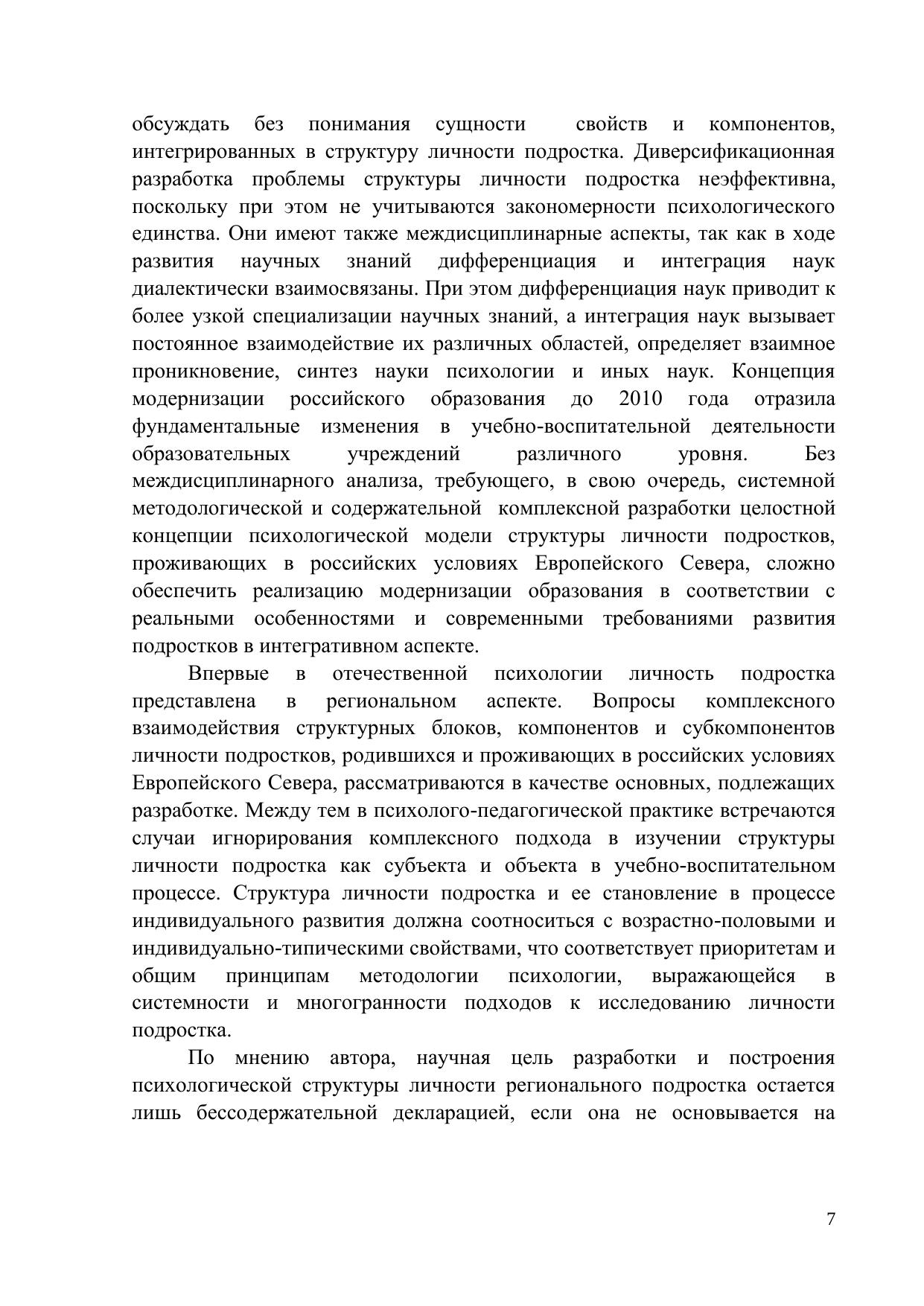 обсуждать без понимания сущности свойств и компонентов, интегрированных в структуру личности подростка. Диверсификационная разработка проблемы структуры личности подростка неэффективна, поскольку при этом не учитываются закономерности психологического единства. Они имеют также междисциплинарные аспекты, так как в ходе развития научных знаний дифференциация и интеграция наук диалектически взаимосвязаны. При этом дифференциация наук приводит к более узкой специализации научных знаний, а интеграция наук вызывает постоянное взаимодействие их различных областей, определяет взаимное проникновение, синтез науки психологии и иных наук. Концепция модернизации российского образования до 2010 года отразила фундаментальные изменения в учебно-воспитательной деятельности образовательных учреждений различного уровня. Без междисциплинарного анализа, требующего, в свою очередь, системной методологической и содержательной комплексной разработки целостной концепции психологической модели структуры личности подростков, проживающих в российских условиях Европейского Севера, сложно обеспечить реализацию модернизации образования в соответствии с реальными особенностями и современными требованиями развития подростков в интегративном аспекте.

Впервые в отечественной психологии личность подростка представлена в региональном аспекте. Вопросы комплексного взаимодействия структурных блоков, компонентов и субкомпонентов личности подростков, родившихся и проживающих в российских условиях Европейского Севера, рассматриваются в качестве основных, подлежащих разработке. Между тем в психолого-педагогической практике встречаются случаи игнорирования комплексного подхода в изучении структуры личности подростка как субъекта и объекта в учебно-воспитательном процессе. Структура личности подростка и ее становление в процессе индивидуального развития должна соотноситься с возрастно-половыми и индивидуально-типическими свойствами, что соответствует приоритетам и общим принципам методологии психологии, выражающейся в системности и многогранности подходов к исследованию личности подростка.

По мнению автора, научная цель разработки и построения психологической структуры личности регионального подростка остается лишь бессодержательной декларацией, если она не основывается на

7